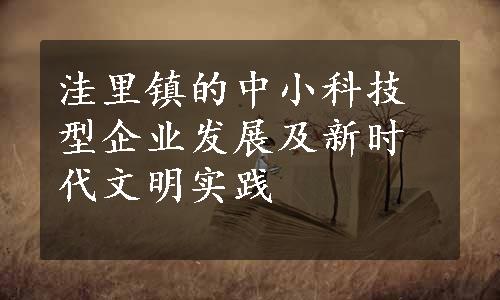 洼里镇的中小科技型企业发展及新时代文明实践